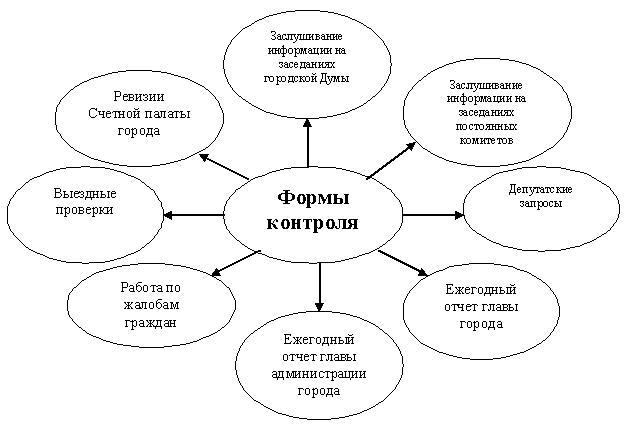 Формы контроля

Заслушивание информации на заседаниях городской Думы

Заслушивание информации на заседаниях постоянных комитетов

Депутатские запросы

Ежегодный отчет главы города

Ежегодный отчет главы администрации города

Работа по жалобам граждан

Выездные проверки

Ревизии Счетной палаты города